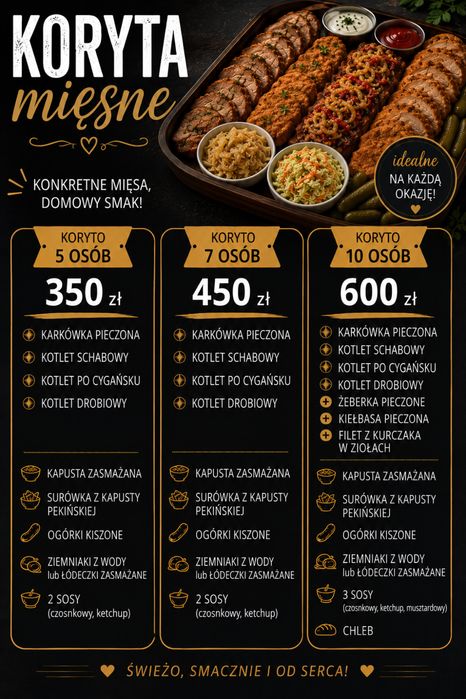 KORYTA
mięsne

KONKRETNE MIĘSA, DOMOWY SMAK!

idealne
NA KAŻDĄ OKAZJĘ!

KORYTO
5 OSÓB

350 zł

KARKÓWKA PIECZONA
KOTLET SCHABOWY
KOTLET PO CYGAŃSKU
KOTLET DROBIOWY

KAPUSTA ZASMAŻANA
SURÓWKA Z KAPUSTY PEKIŃSKIEJ
OGÓRKI KISZONE
ZIEMNIAKI Z WODY lub ŁÓDECZKI ZASMAŻANE
2 SOSY (czosnkowy, ketchup)

KORYTO
7 OSÓB

450 zł

KARKÓWKA PIECZONA
KOTLET SCHABOWY
KOTLET PO CYGAŃSKU
KOTLET DROBIOWY

KAPUSTA ZASMAŻANA
SURÓWKA Z KAPUSTY PEKIŃSKIEJ
OGÓRKI KISZONE
ZIEMNIAKI Z WODY lub ŁÓDECZKI ZASMAŻANE
2 SOSY (czosnkowy, ketchup)

KORYTO
10 OSÓB

600 zł

KARKÓWKA PIECZONA
KOTLET SCHABOWY
KOTLET PO CYGAŃSKU
KOTLET DROBIOWY
ŻEBERKA PIECZONE
KIEŁBASA PIECZONA
FILET Z KURCZAKA W ZIOŁACH

KAPUSTA ZASMAŻANA
SURÓWKA Z KAPUSTY PEKIŃSKIEJ
OGÓRKI KISZONE
ZIEMNIAKI Z WODY lub ŁÓDECZKI ZASMAŻANE
3 SOSY (czosnkowy, ketchup, musztardowy)
CHLEB

ŚWIEŻO, SMACZNIE I OD SERCA!